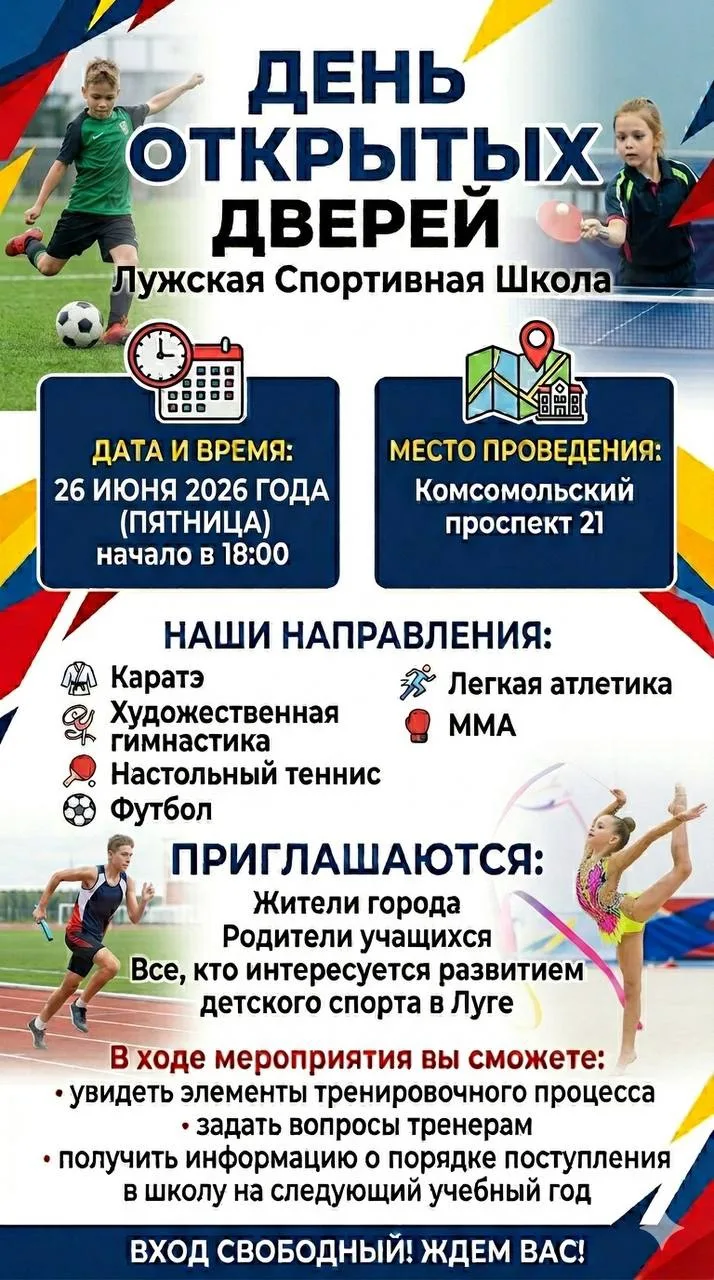 ДЕНЬ ОТКРЫТЫХ ДВЕРЕЙ
Лужская Спортивная Школа

ДАТА И ВРЕМЯ:
26 ИЮНЯ 2026 ГОДА (ПЯТНИЦА)
начало в 18:00

МЕСТО ПРОВЕДЕНИЯ:
Комсомольский проспект 21

НАШИ НАПРАВЛЕНИЯ:
Каратэ
Художественная гимнастика
Настольный теннис
Футбол
Легкая атлетика
ММА

ПРИГЛАШАЮТСЯ:
Жители города
Родители учащихся
Все, кто интересуется развитием детского спорта в Луге

В ходе мероприятия вы сможете:
• увидеть элементы тренировочного процесса
• задать вопросы тренерам
• получить информацию о порядке поступления в школу на следующий учебный год

ВХОД СВОБОДНЫЙ! ЖДЕМ ВАС!